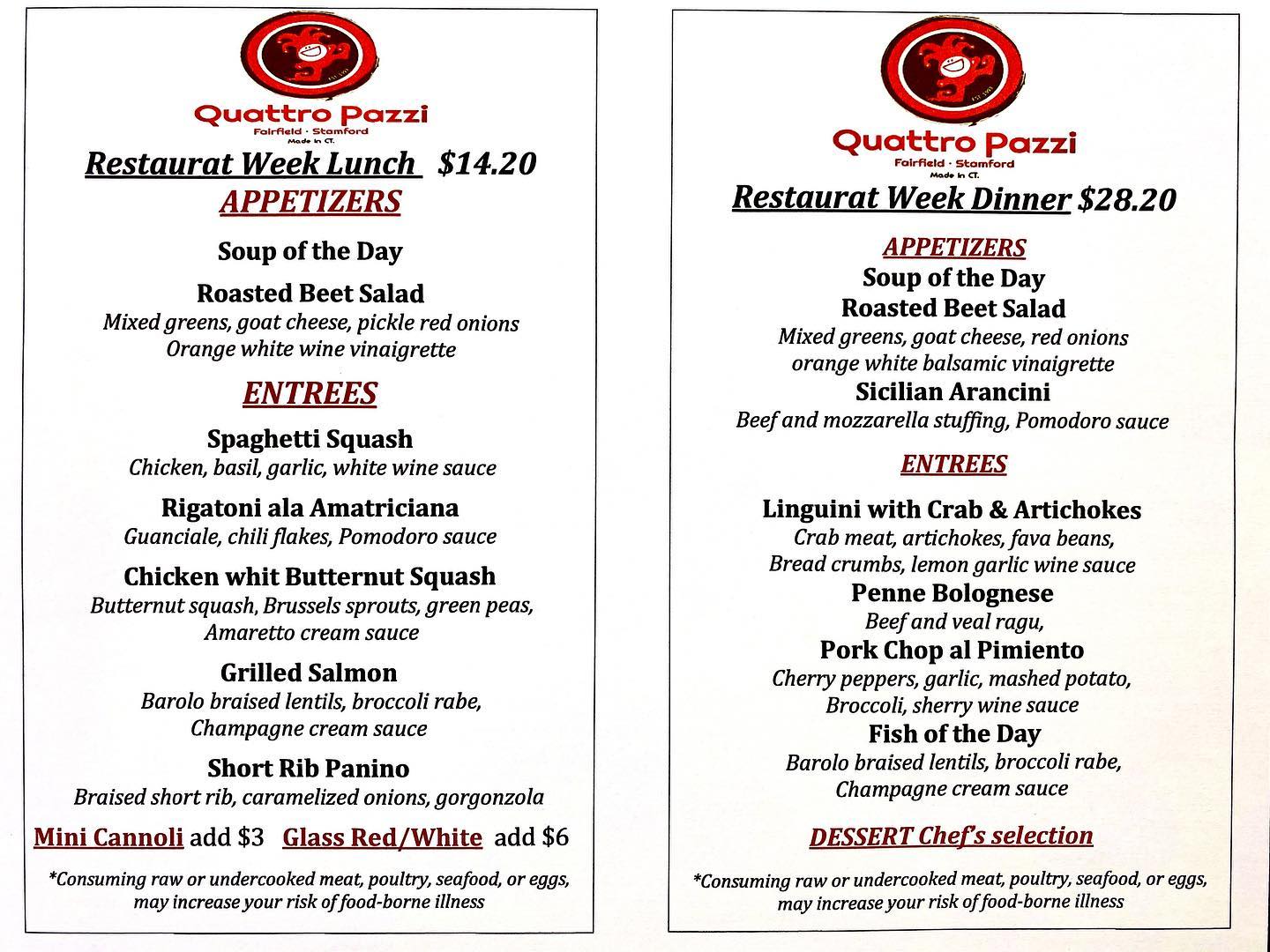 Quattro Pazzi
Fairfield · Stamford
Made in CT.

Restaurat Week Lunch $14.20

APPETIZERS

Soup of the Day

Roasted Beet Salad
Mixed greens, goat cheese, pickle red onions
Orange white wine vinaigrette

ENTREES

Spaghetti Squash
Chicken, basil, garlic, white wine sauce

Rigatoni ala Amatriciana
Guanciale, chili flakes, Pomodoro sauce

Chicken whit Butternut Squash
Butternut squash, Brussels sprouts, green peas, Amaretto cream sauce

Grilled Salmon
Barolo braised lentils, broccoli rabe, Champagne cream sauce

Short Rib Panino
Braised short rib, caramelized onions, gorgonzola

Mini Cannoli add $3 Glass Red/White add $6

*Consuming raw or undercooked meat, poultry, seafood, or eggs, may increase your risk of food-borne illness

Quattro Pazzi
Fairfield · Stamford
Made in CT.

Restaurat Week Dinner $28.20

APPETIZERS
Soup of the Day
Roasted Beet Salad
Mixed greens, goat cheese, red onions
orange white balsamic vinaigrette
Sicilian Arancini
Beef and mozzarella stuffing, Pomodoro sauce

ENTREES

Linguini with Crab & Artichokes
Crab meat, artichokes, fava beans,
Bread crumbs, lemon garlic wine sauce
Penne Bolognese
Beef and veal ragu,
Pork Chop al Pimiento
Cherry peppers, garlic, mashed potato,
Broccoli, sherry wine sauce
Fish of the Day
Barolo braised lentils, broccoli rabe,
Champagne cream sauce

DESSERT Chef's selection

*Consuming raw or undercooked meat, poultry, seafood, or eggs, may increase your risk of food-borne illness